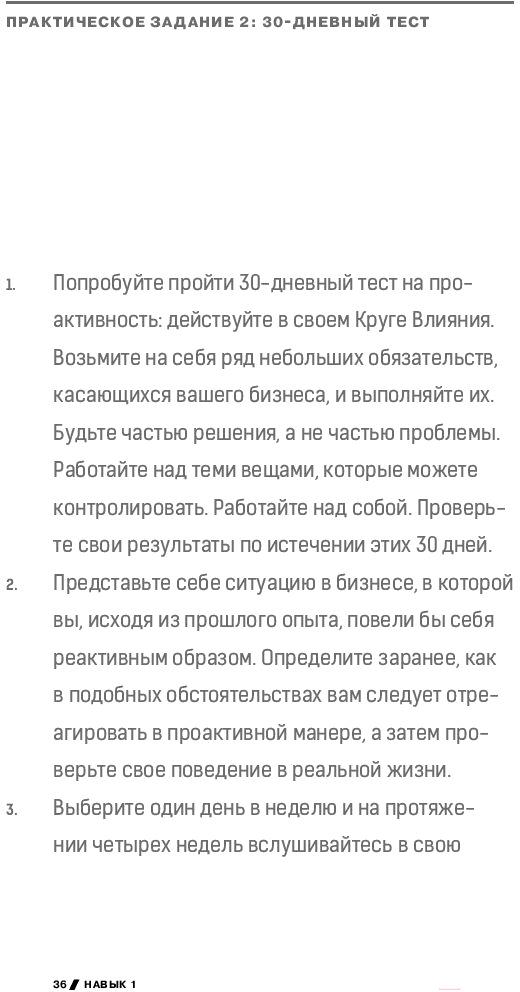 ПРАКТИЧЕСКОЕ ЗАДАНИЕ 2: 30-ДНЕВНЫЙ ТЕСТ

1. Попробуйте пройти 30-дневный тест на проактивность: действуйте в своем Круге Влияния. Возьмите на себя ряд небольших обязательств, касающихся вашего бизнеса, и выполняйте их. Будьте частью решения, а не частью проблемы. Работайте над теми вещами, которые можете контролировать. Работайте над собой. Проверьте свои результаты по истечении этих 30 дней.
2. Представьте себе ситуацию в бизнесе, в которой вы, исходя из прошлого опыта, повели бы себя реактивным образом. Определите заранее, как в подобных обстоятельствах вам следует отреагировать в проактивной манере, а затем проверьте свое поведение в реальной жизни.
3. Выберите один день в неделю и на протяжении четырех недель вслушивайтесь в свою

36 / НАВЫК 1